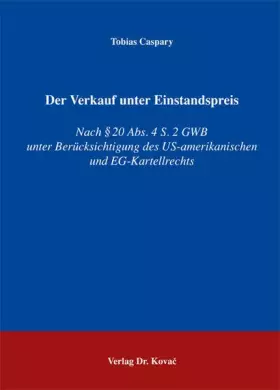 Tobias Caspary

Der Verkauf unter Einstandspreis

Nach § 20 Abs. 4 S. 2 GWB unter Berücksichtigung des US-amerikanischen und EG-Kartellrechts

Verlag Dr. Kovač